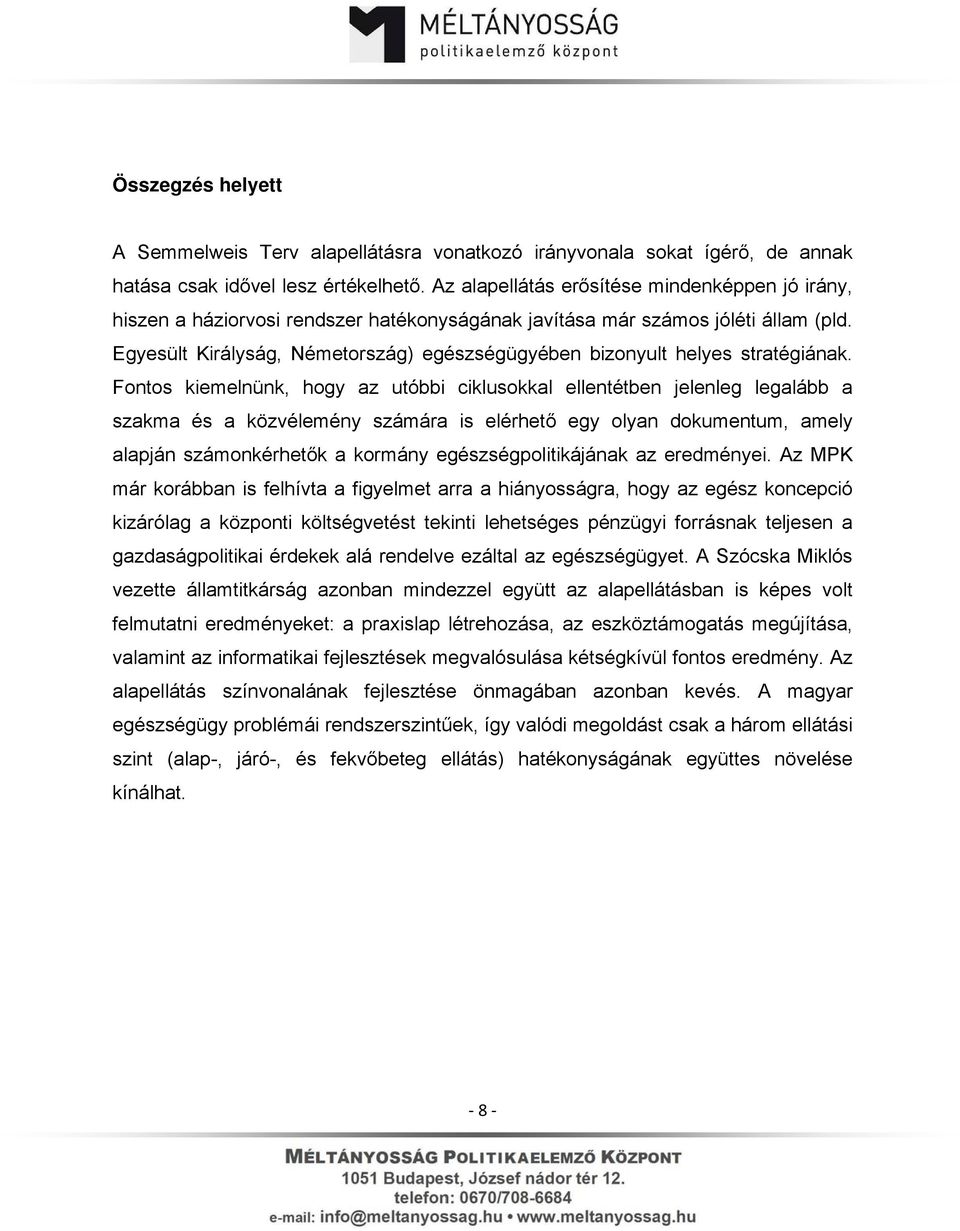 MÉLTÁNYOSSÁG
politikaelemző központ

Összegzés helyett

A Semmelweis Terv alapellátásra vonatkozó irányvonala sokat ígérő, de annak hatása csak idővel lesz értékelhető. Az alapellátás erősítése mindenképpen jó irány, hiszen a háziorvosi rendszer hatékonyságának javítása már számos jóléti állam (pld. Egyesült Királyság, Németország) egészségügyében bizonyult helyes stratégiának. Fontos kiemelnünk, hogy az utóbbi ciklusokkal ellentétben jelenleg legalább a szakma és a közvélemény számára is elérhető egy olyan dokumentum, amely alapján számonkérhetők a kormány egészségpolitikájának az eredményei. Az MPK már korábban is felhívta a figyelmet arra a hiányosságra, hogy az egész koncepció kizárólag a központi költségvetést tekinti lehetséges pénzügyi forrásnak teljesen a gazdaságpolitikai érdekek alá rendelve ezáltal az egészségügyet. A Szócska Miklós vezette államtitkárság azonban mindezzel együtt az alapellátásban is képes volt felmutatni eredményeket: a praxislap létrehozása, az eszköztámogatás megújítása, valamint az informatikai fejlesztések megvalósulása kétségkívül fontos eredmény. Az alapellátás színvonalának fejlesztése önmagában azonban kevés. A magyar egészségügy problémái rendszerszintűek, így valódi megoldást csak a három ellátási szint (alap-, járó-, és fekvőbeteg ellátás) hatékonyságának együttes növelése kínálhat.

- 8 -

MÉLTÁNYOSSÁG POLITIKAELEMZŐ KÖZPONT
1051 Budapest, József nádor tér 12.
telefon: 0670/708-6684
e-mail: info@meltanyossag.hu • www.meltanyossag.hu